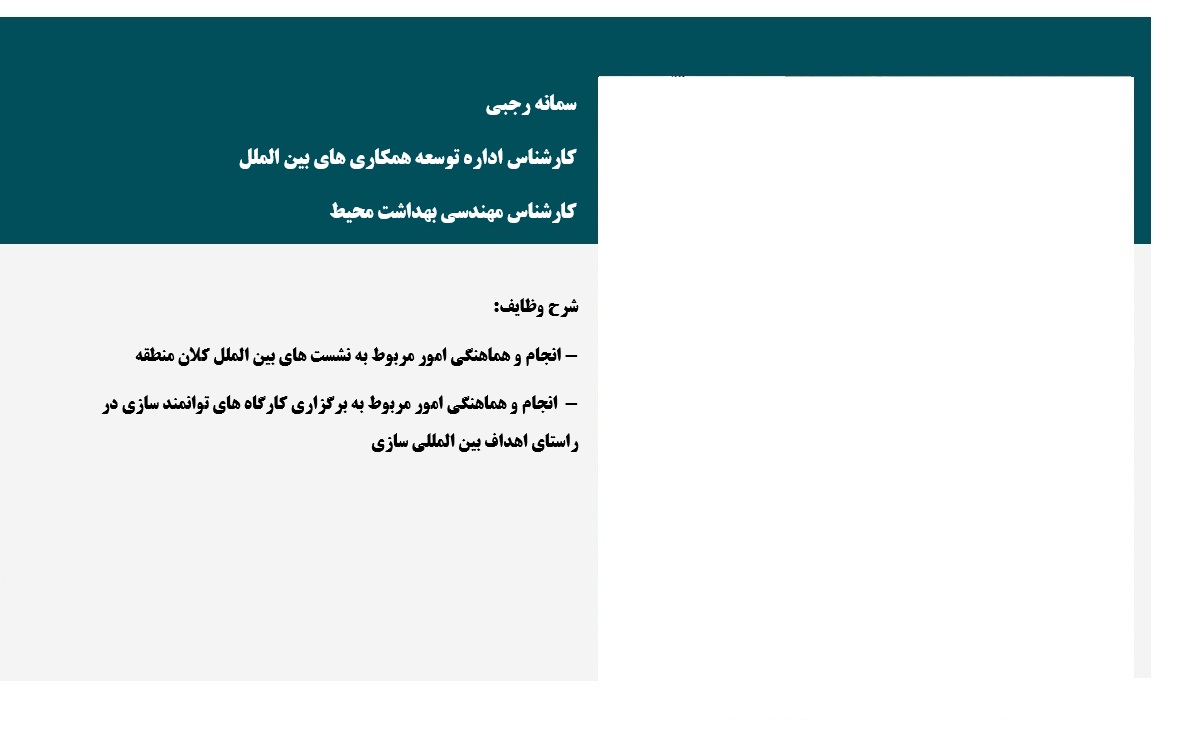 سمانه رجبی

کارشناس اداره توسعه همکاری های بین الملل

کارشناس مهندسی بهداشت محیط

شرح وظایف:

– انجام و هماهنگی امور مربوط به نشست های بین الملل کلان منطقه

– انجام و هماهنگی امور مربوط به برگزاری کارگاه های توانمند سازی در راستای اهداف بین المللی سازی